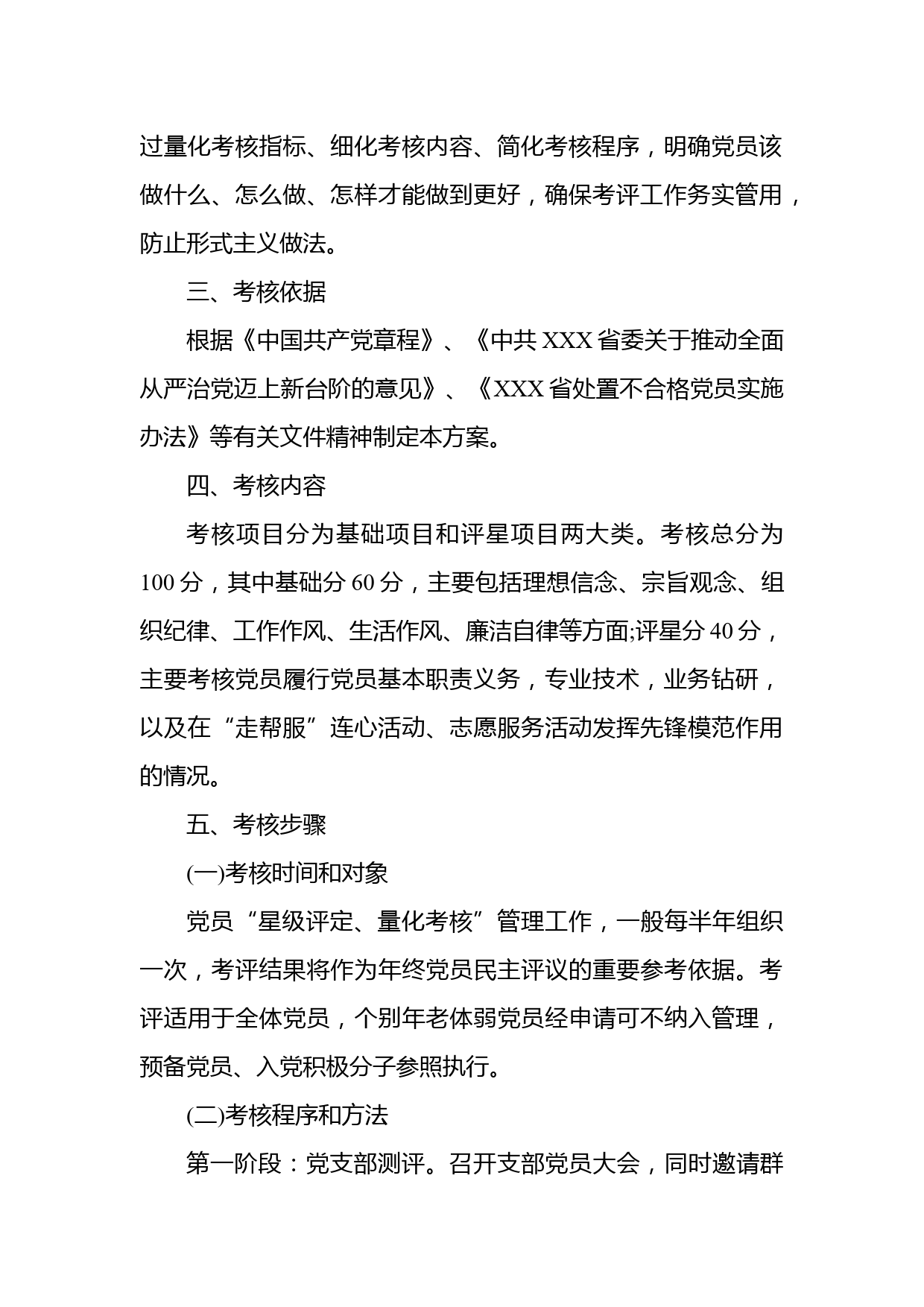 过量化考核指标、细化考核内容、简化考核程序，明确党员该做什么、怎么做、怎样才能做到更好，确保考评工作务实管用，防止形式主义做法。

三、考核依据

根据《中国共产党章程》、《中共 XXX 省委关于推动全面从严治党迈上新台阶的意见》、《XXX 省处置不合格党员实施办法》等有关文件精神制定本方案。

四、考核内容

考核项目分为基础项目和评星项目两大类。考核总分为 100 分，其中基础分 60 分，主要包括理想信念、宗旨观念、组织纪律、工作作风、生活作风、廉洁自律等方面;评星分 40 分，主要考核党员履行党员基本职责义务，专业技术，业务钻研，以及在“走帮服”连心活动、志愿服务活动发挥先锋模范作用的情况。

五、考核步骤

(一)考核时间和对象

党员“星级评定、量化考核”管理工作，一般每半年组织一次，考评结果将作为年终党员民主评议的重要参考依据。考评适用于全体党员，个别年老体弱党员经申请可不纳入管理，预备党员、入党积极分子参照执行。

(二)考核程序和方法

第一阶段：党支部测评。召开支部党员大会，同时邀请群